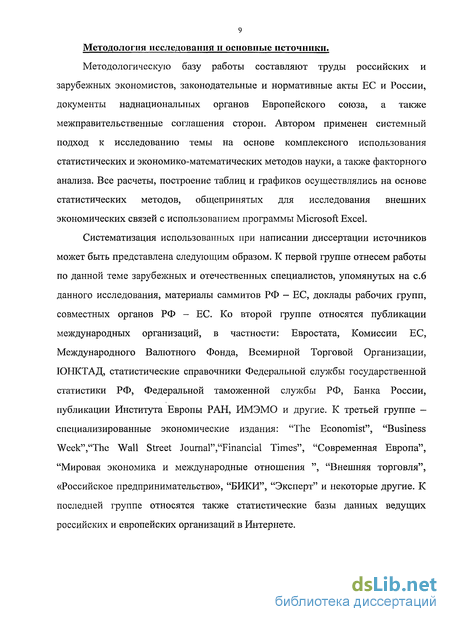 9

Методология исследования и основные источники.

Методологическую базу работы составляют труды российских и зарубежных экономистов, законодательные и нормативные акты ЕС и России, документы наднациональных органов Европейского союза, а также межправительственные соглашения сторон. Автором применен системный подход к исследованию темы на основе комплексного использования статистических и экономико-математических методов науки, а также факторного анализа. Все расчеты, построение таблиц и графиков осуществлялись на основе статистических методов, общепринятых для исследования внешних экономических связей с использованием программы Microsoft Excel.

Систематизация использованных при написании диссертации источников может быть представлена следующим образом. К первой группе отнесем работы по данной теме зарубежных и отечественных специалистов, упомянутых на с.6 данного исследования, материалы саммитов РФ – ЕС, доклады рабочих групп, совместных органов РФ – ЕС. Ко второй группе относятся публикации международных организаций, в частности: Евростата, Комиссии ЕС, Международного Валютного Фонда, Всемирной Торговой Организации, ЮНКТАД, статистические справочники Федеральной службы государственной статистики РФ, Федеральной таможенной службы РФ, Банка России, публикации Института Европы РАН, ИМЭМО и другие. К третьей группе – специализированные экономические издания: "The Economist", "Business Week","The Wall Street Journal","Financial Times", "Современная Европа", "Мировая экономика и международные отношения ", "Внешняя торговля", «Российское предпринимательство», "БИКИ", "Эксперт" и некоторые другие. К последней группе относятся также статистические базы данных ведущих российских и европейских организаций в Интернете.

dsLib.net
библиотека диссертаций